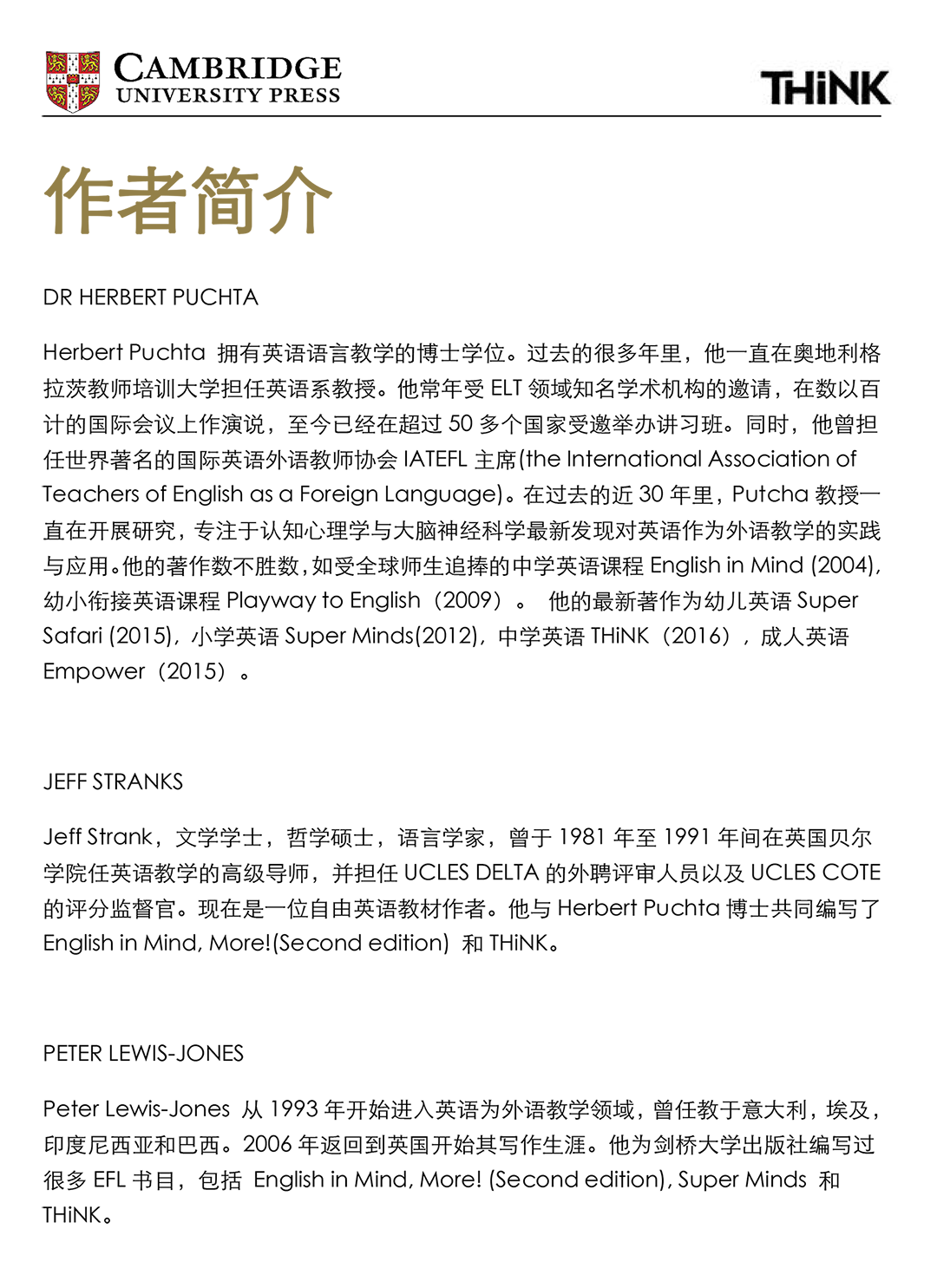 CAMBRIDGE
UNIVERSITY PRESS

THiNK

作者简介

DR HERBERT PUCHTA

Herbert Puchta 拥有英语语言教学的博士学位。过去的很多年里，他一直在奥地利格拉茨教师培训大学担任英语系教授。他常年受 ELT 领域知名学术机构的邀请，在数以百计的国际会议上作演说，至今已经在超过 50 多个国家受邀举办讲习班。同时，他曾担任世界著名的国际英语外语教师协会 IATEFL 主席(the International Association of Teachers of English as a Foreign Language)。在过去的近 30 年里，Putcha 教授一直在开展研究，专注于认知心理学与大脑神经科学最新发现对英语作为外语教学的实践与应用。他的著作数不胜数，如受全球师生追捧的中学英语课程 English in Mind (2004), 幼小衔接英语课程 Playway to English（2009）。 他的最新著作为幼儿英语 Super Safari (2015), 小学英语 Super Minds(2012), 中学英语 THiNK（2016），成人英语 Empower（2015）。

JEFF STRANKS

Jeff Strank，文学学士，哲学硕士，语言学家，曾于 1981 年至 1991 年间在英国贝尔学院任英语教学的高级导师，并担任 UCLES DELTA 的外聘评审人员以及 UCLES COTE 的评分监督官。现在是一位自由英语教材作者。他与 Herbert Puchta 博士共同编写了 English in Mind, More!(Second edition) 和 THiNK。

PETER LEWIS-JONES

Peter Lewis-Jones 从 1993 年开始进入英语为外语教学领域，曾任教于意大利，埃及，印度尼西亚和巴西。2006 年返回到英国开始其写作生涯。他为剑桥大学出版社编写过很多 EFL 书目，包括 English in Mind, More! (Second edition), Super Minds 和 THiNK。